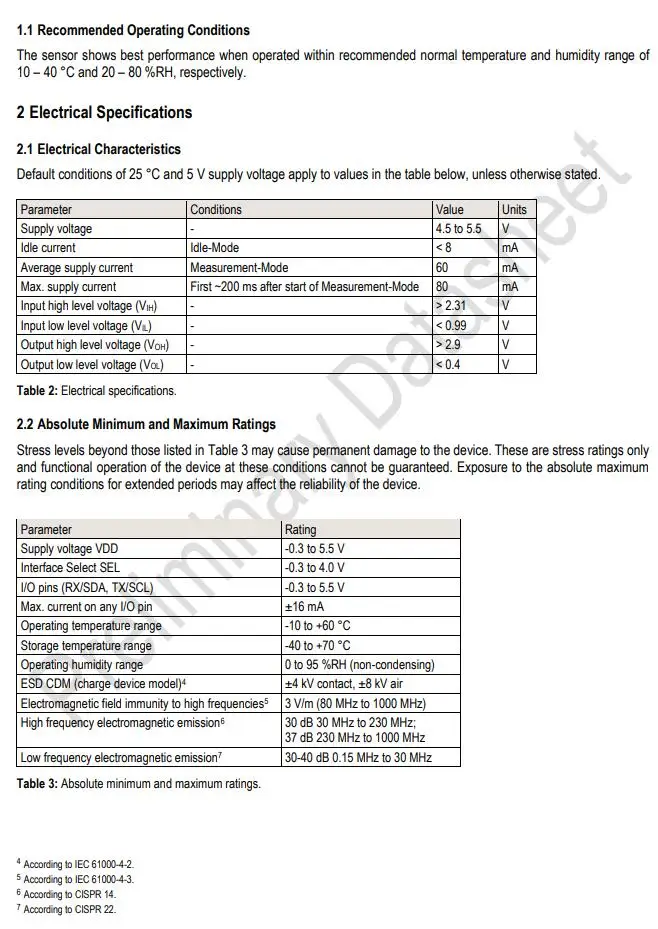 1.1 Recommended Operating Conditions

The sensor shows best performance when operated within recommended normal temperature and humidity range of 10 – 40 °C and 20 – 80 %RH, respectively.

2 Electrical Specifications

2.1 Electrical Characteristics

Default conditions of 25 °C and 5 V supply voltage apply to values in the table below, unless otherwise stated.

| Parameter | Conditions | Value | Units |
|---|---|---|---|
| Supply voltage | - | 4.5 to 5.5 | V |
| Idle current | Idle-Mode | < 8 | mA |
| Average supply current | Measurement-Mode | 60 | mA |
| Max. supply current | First ~200 ms after start of Measurement-Mode | 80 | mA |
| Input high level voltage ($V_{IH}$) | - | > 2.31 | V |
| Input low level voltage ($V_{IL}$) | - | < 0.99 | V |
| Output high level voltage ($V_{OH}$) | - | > 2.9 | V |
| Output low level voltage ($V_{OL}$) | - | < 0.4 | V |

Table 2: Electrical specifications.

2.2 Absolute Minimum and Maximum Ratings

Stress levels beyond those listed in Table 3 may cause permanent damage to the device. These are stress ratings only and functional operation of the device at these conditions cannot be guaranteed. Exposure to the absolute maximum rating conditions for extended periods may affect the reliability of the device.

| Parameter | Rating |
|---|---|
| Supply voltage VDD | -0.3 to 5.5 V |
| Interface Select SEL | -0.3 to 4.0 V |
| I/O pins (RX/SDA, TX/SCL) | -0.3 to 5.5 V |
| Max. current on any I/O pin | ±16 mA |
| Operating temperature range | -10 to +60 °C |
| Storage temperature range | -40 to +70 °C |
| Operating humidity range | 0 to 95 %RH (non-condensing) |
| ESD CDM (charge device model)$^{4}$ | ±4 kV contact, ±8 kV air |
| Electromagnetic field immunity to high frequencies$^{5}$ | 3 V/m (80 MHz to 1000 MHz) |
| High frequency electromagnetic emission$^{6}$ | 30 dB 30 MHz to 230 MHz; 37 dB 230 MHz to 1000 MHz |
| Low frequency electromagnetic emission$^{7}$ | 30-40 dB 0.15 MHz to 30 MHz |

Table 3: Absolute minimum and maximum ratings.

$^{4}$ According to IEC 61000-4-2.
$^{5}$ According to IEC 61000-4-3.
$^{6}$ According to CISPR 14.
$^{7}$ According to CISPR 22.

Preliminary Datasheet